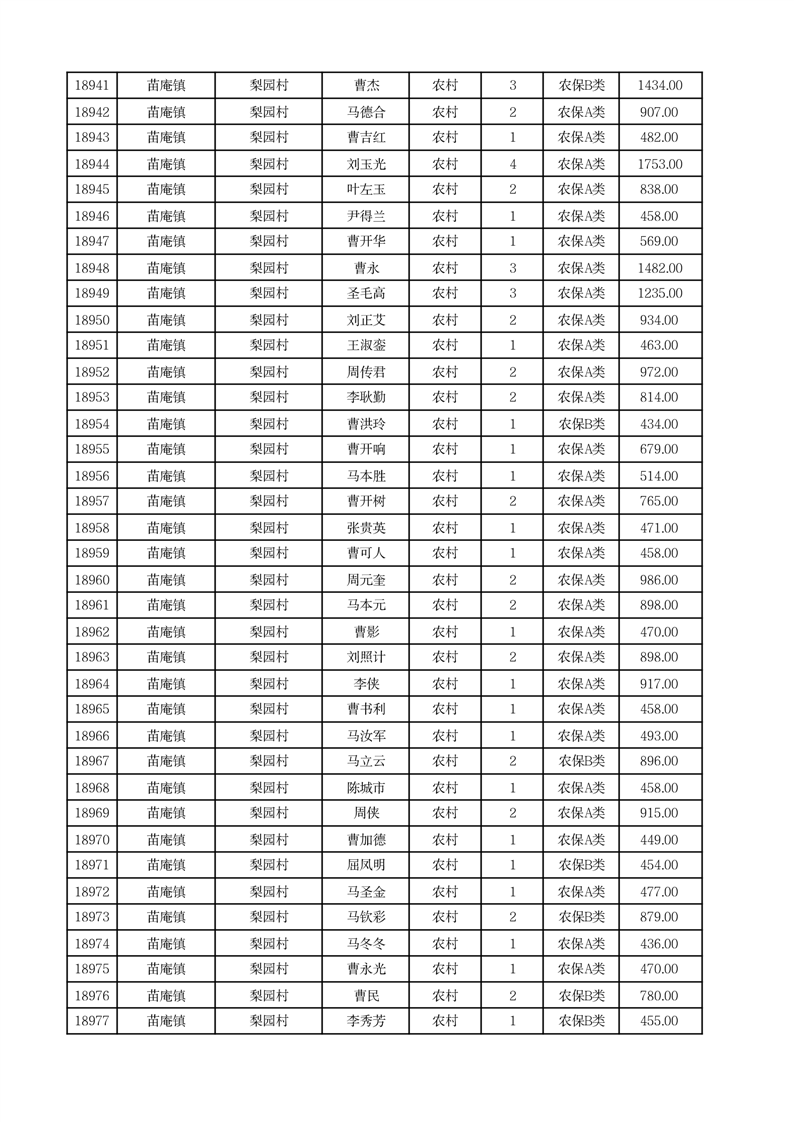 | 18941 | 苗庵镇 | 梨园村 | 曹杰 | 农村 | 3 | 农保B类 | 1434.00 |
|---|---|---|---|---|---|---|---|
| 18942 | 苗庵镇 | 梨园村 | 马德合 | 农村 | 2 | 农保A类 | 907.00 |
| 18943 | 苗庵镇 | 梨园村 | 曹吉红 | 农村 | 1 | 农保A类 | 482.00 |
| 18944 | 苗庵镇 | 梨园村 | 刘玉光 | 农村 | 4 | 农保A类 | 1753.00 |
| 18945 | 苗庵镇 | 梨园村 | 叶左玉 | 农村 | 2 | 农保A类 | 838.00 |
| 18946 | 苗庵镇 | 梨园村 | 尹得兰 | 农村 | 1 | 农保A类 | 458.00 |
| 18947 | 苗庵镇 | 梨园村 | 曹开华 | 农村 | 1 | 农保A类 | 569.00 |
| 18948 | 苗庵镇 | 梨园村 | 曹永 | 农村 | 3 | 农保A类 | 1482.00 |
| 18949 | 苗庵镇 | 梨园村 | 圣毛高 | 农村 | 3 | 农保A类 | 1235.00 |
| 18950 | 苗庵镇 | 梨园村 | 刘正艾 | 农村 | 2 | 农保A类 | 934.00 |
| 18951 | 苗庵镇 | 梨园村 | 王淑銮 | 农村 | 1 | 农保A类 | 463.00 |
| 18952 | 苗庵镇 | 梨园村 | 周传君 | 农村 | 2 | 农保A类 | 972.00 |
| 18953 | 苗庵镇 | 梨园村 | 李耿勤 | 农村 | 2 | 农保A类 | 814.00 |
| 18954 | 苗庵镇 | 梨园村 | 曹洪玲 | 农村 | 1 | 农保B类 | 434.00 |
| 18955 | 苗庵镇 | 梨园村 | 曹开响 | 农村 | 1 | 农保A类 | 679.00 |
| 18956 | 苗庵镇 | 梨园村 | 马本胜 | 农村 | 1 | 农保A类 | 514.00 |
| 18957 | 苗庵镇 | 梨园村 | 曹开树 | 农村 | 2 | 农保A类 | 765.00 |
| 18958 | 苗庵镇 | 梨园村 | 张贵英 | 农村 | 1 | 农保A类 | 471.00 |
| 18959 | 苗庵镇 | 梨园村 | 曹可人 | 农村 | 1 | 农保A类 | 458.00 |
| 18960 | 苗庵镇 | 梨园村 | 周元奎 | 农村 | 2 | 农保A类 | 986.00 |
| 18961 | 苗庵镇 | 梨园村 | 马本元 | 农村 | 2 | 农保A类 | 898.00 |
| 18962 | 苗庵镇 | 梨园村 | 曹影 | 农村 | 1 | 农保A类 | 470.00 |
| 18963 | 苗庵镇 | 梨园村 | 刘照计 | 农村 | 2 | 农保A类 | 898.00 |
| 18964 | 苗庵镇 | 梨园村 | 李侠 | 农村 | 1 | 农保A类 | 917.00 |
| 18965 | 苗庵镇 | 梨园村 | 曹书利 | 农村 | 1 | 农保A类 | 458.00 |
| 18966 | 苗庵镇 | 梨园村 | 马汝军 | 农村 | 1 | 农保A类 | 493.00 |
| 18967 | 苗庵镇 | 梨园村 | 马立云 | 农村 | 2 | 农保B类 | 896.00 |
| 18968 | 苗庵镇 | 梨园村 | 陈城市 | 农村 | 1 | 农保A类 | 458.00 |
| 18969 | 苗庵镇 | 梨园村 | 周侠 | 农村 | 2 | 农保A类 | 915.00 |
| 18970 | 苗庵镇 | 梨园村 | 曹加德 | 农村 | 1 | 农保A类 | 449.00 |
| 18971 | 苗庵镇 | 梨园村 | 屈凤明 | 农村 | 1 | 农保B类 | 454.00 |
| 18972 | 苗庵镇 | 梨园村 | 马圣金 | 农村 | 1 | 农保A类 | 477.00 |
| 18973 | 苗庵镇 | 梨园村 | 马钦彩 | 农村 | 2 | 农保B类 | 879.00 |
| 18974 | 苗庵镇 | 梨园村 | 马冬冬 | 农村 | 1 | 农保A类 | 436.00 |
| 18975 | 苗庵镇 | 梨园村 | 曹永光 | 农村 | 1 | 农保A类 | 470.00 |
| 18976 | 苗庵镇 | 梨园村 | 曹民 | 农村 | 2 | 农保B类 | 780.00 |
| 18977 | 苗庵镇 | 梨园村 | 李秀芳 | 农村 | 1 | 农保B类 | 455.00 |